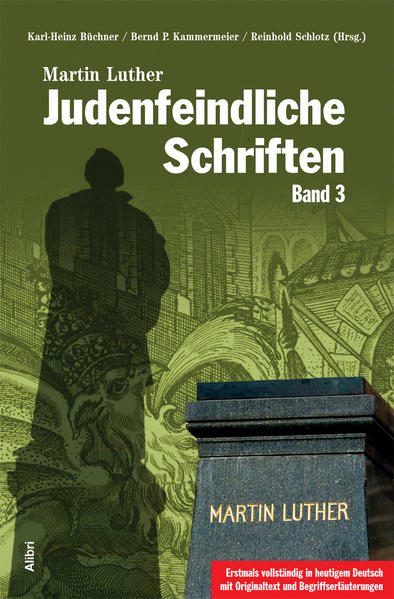 Karl-Heinz Büchner / Bernd P. Kammermeier / Reinhold Schlotz (Hrsg.)

Martin Luther

Judenfeindliche Schriften

Band 3

MARTIN LUTHER

Alibri

Erstmals vollständig in heutigem Deutsch mit Originaltext und Begriffserläuterungen